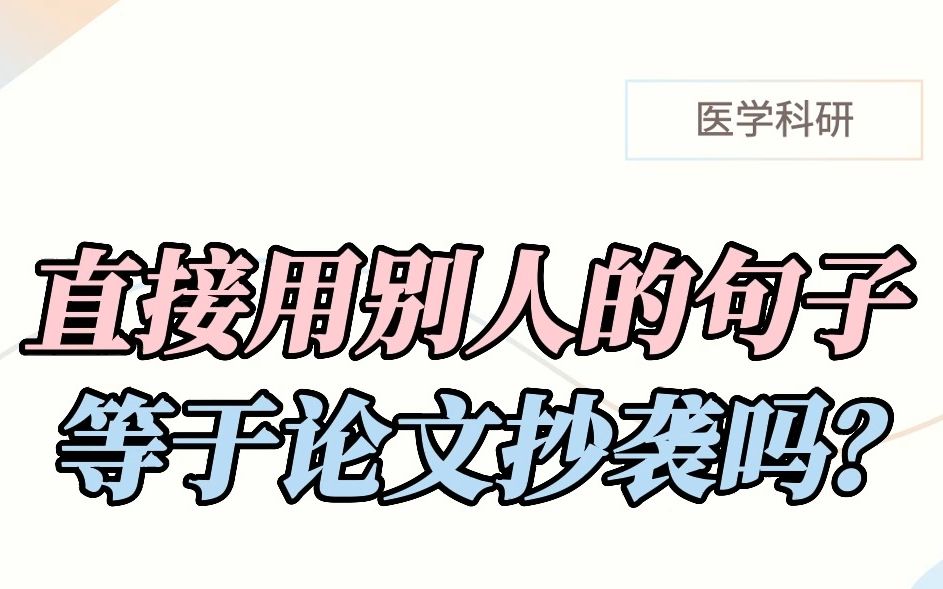 医学科研

直接用别人的句子
等于论文抄袭吗?